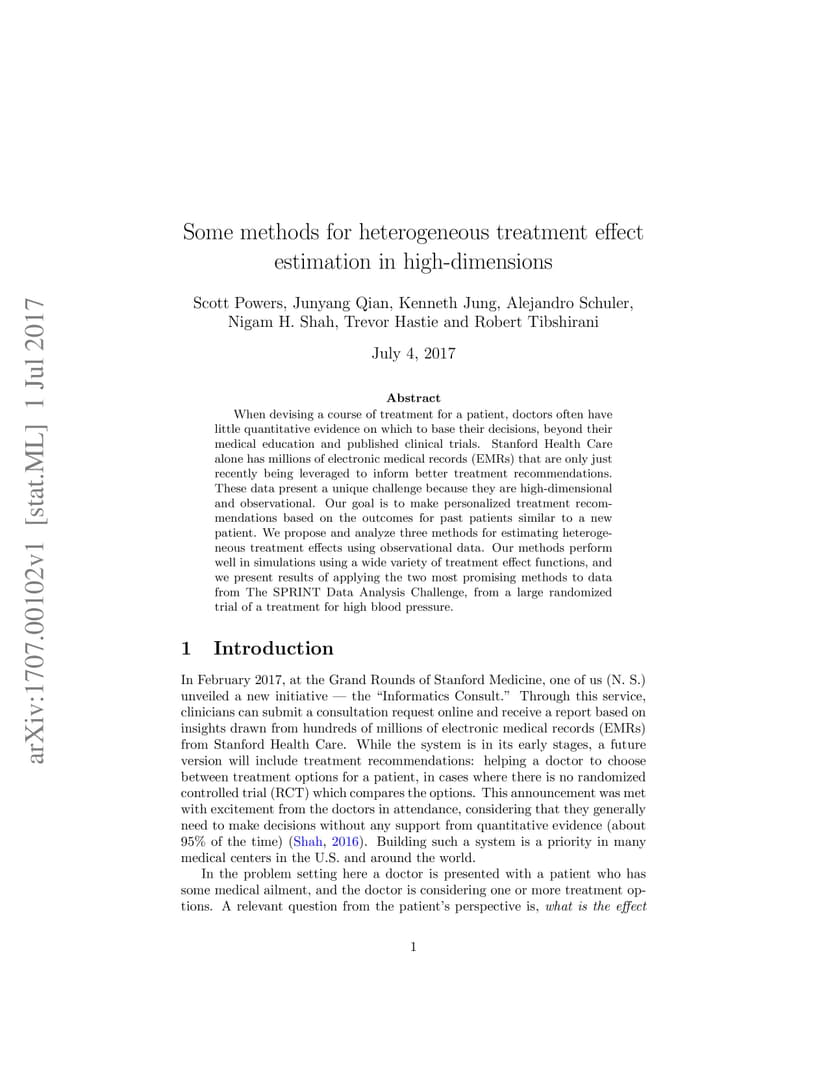 arXiv:1707.00102v1 [stat.ML] 1 Jul 2017

Some methods for heterogeneous treatment effect estimation in high-dimensions

Scott Powers, Junyang Qian, Kenneth Jung, Alejandro Schuler, Nigam H. Shah, Trevor Hastie and Robert Tibshirani

July 4, 2017

Abstract

When devising a course of treatment for a patient, doctors often have little quantitative evidence on which to base their decisions, beyond their medical education and published clinical trials. Stanford Health Care alone has millions of electronic medical records (EMRs) that are only just recently being leveraged to inform better treatment recommendations. These data present a unique challenge because they are high-dimensional and observational. Our goal is to make personalized treatment recommendations based on the outcomes for past patients similar to a new patient. We propose and analyze three methods for estimating heterogeneous treatment effects using observational data. Our methods perform well in simulations using a wide variety of treatment effect functions, and we present results of applying the two most promising methods to data from The SPRINT Data Analysis Challenge, from a large randomized trial of a treatment for high blood pressure.

1 Introduction

In February 2017, at the Grand Rounds of Stanford Medicine, one of us (N. S.) unveiled a new initiative — the "Informatics Consult." Through this service, clinicians can submit a consultation request online and receive a report based on insights drawn from hundreds of millions of electronic medical records (EMRs) from Stanford Health Care. While the system is in its early stages, a future version will include treatment recommendations: helping a doctor to choose between treatment options for a patient, in cases where there is no randomized controlled trial (RCT) which compares the options. This announcement was met with excitement from the doctors in attendance, considering that they generally need to make decisions without any support from quantitative evidence (about 95% of the time) (Shah, 2016). Building such a system is a priority in many medical centers in the U.S. and around the world.

In the problem setting here a doctor is presented with a patient who has some medical ailment, and the doctor is considering one or more treatment options. A relevant question from the patient's perspective is, what is the effect

1